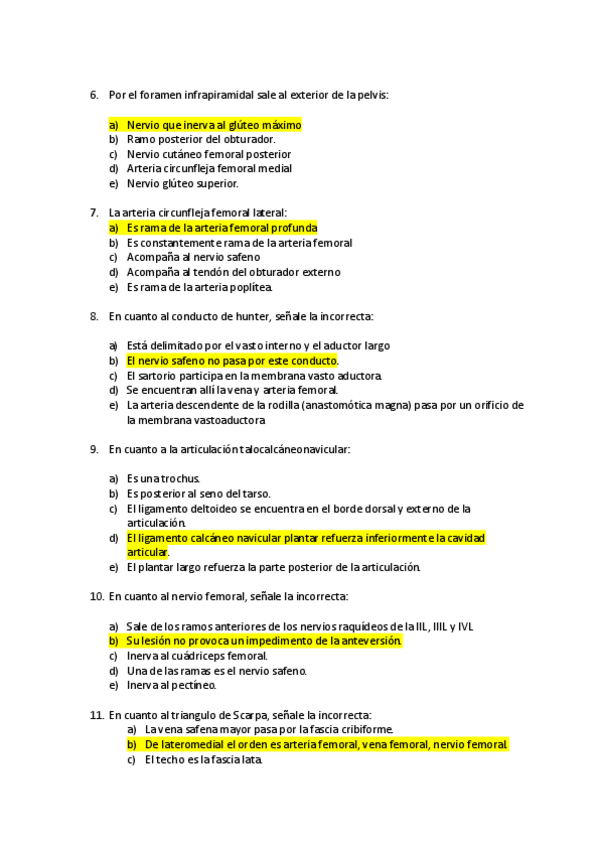 6. Por el foramen infrapiramidal sale al exterior de la pelvis:

a) Nervio que inerva al glúteo máximo
b) Ramo posterior del obturador.
c) Nervio cutáneo femoral posterior
d) Arteria circunfleja femoral medial
e) Nervio glúteo superior.

7. La arteria circunfleja femoral lateral:
a) Es rama de la arteria femoral profunda
b) Es constantemente rama de la arteria femoral
c) Acompaña al nervio safeno
d) Acompaña al tendón del obturador externo
e) Es rama de la arteria poplítea.

8. En cuanto al conducto de hunter, señale la incorrecta:

a) Está delimitado por el vasto interno y el aductor largo
b) El nervio safeno no pasa por este conducto.
c) El sartorio participa en la membrana vasto aductora.
d) Se encuentran allí la vena y arteria femoral.
e) La arteria descendente de la rodilla (anastomótica magna) pasa por un orificio de la membrana vastoaductora

9. En cuanto a la articulación talocalcáneonavicular:

a) Es una trochus.
b) Es posterior al seno del tarso.
c) El ligamento deltoideo se encuentra en el borde dorsal y externo de la articulación.
d) El ligamento calcáneo navicular plantar refuerza inferiormente la cavidad articular.
e) El plantar largo refuerza la parte posterior de la articulación.

10. En cuanto al nervio femoral, señale la incorrecta:

a) Sale de los ramos anteriores de los nervios raquídeos de la IIL, IIIL y IVL
b) Su lesión no provoca un impedimento de la anteversión.
c) Inerva al cuádriceps femoral.
d) Una de las ramas es el nervio safeno.
e) Inerva al pectíneo.

11. En cuanto al triangulo de Scarpa, señale la incorrecta:
a) La vena safena mayor pasa por la fascia cribiforme.
b) De lateromedial el orden es arteria femoral, vena femoral, nervio femoral.
c) El techo es la fascia lata.